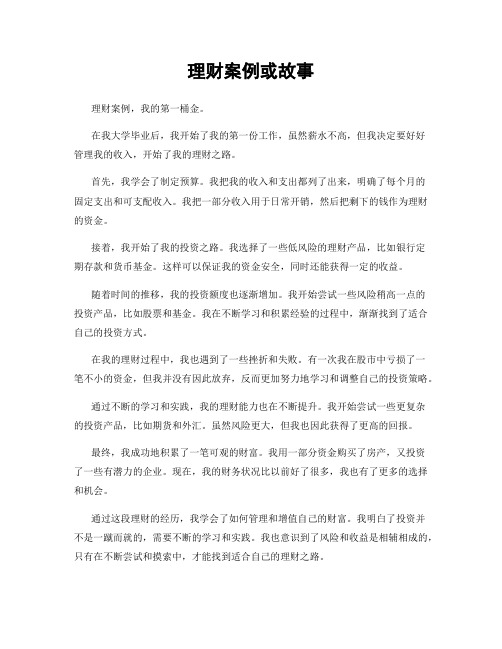 理财案例或故事

理财案例，我的第一桶金。

在我大学毕业后，我开始了我的第一份工作，虽然薪水不高，但我决定要好好管理我的收入，开始了我的理财之路。

首先，我学会了制定预算。我把我的收入和支出都列了出来，明确了每个月的固定支出和可支配收入。我把一部分收入用于日常开销，然后把剩下的钱作为理财的资金。

接着，我开始了我的投资之路。我选择了一些低风险的理财产品，比如银行定期存款和货币基金。这样可以保证我的资金安全，同时还能获得一定的收益。

随着时间的推移，我的投资额度也逐渐增加。我开始尝试一些风险稍高一点的投资产品，比如股票和基金。我在不断学习和积累经验的过程中，渐渐找到了适合自己的投资方式。

在我的理财过程中，我也遇到了一些挫折和失败。有一次我在股市中亏损了一笔不小的资金，但我并没有因此放弃，反而更加努力地学习和调整自己的投资策略。

通过不断的学习和实践，我的理财能力也在不断提升。我开始尝试一些更复杂的投资产品，比如期货和外汇。虽然风险更大，但我也因此获得了更高的回报。

最终，我成功地积累了一笔可观的财富。我用一部分资金购买了房产，又投资了一些有潜力的企业。现在，我的财务状况比以前好了很多，我也有了更多的选择和机会。

通过这段理财的经历，我学会了如何管理和增值自己的财富。我明白了投资并不是一蹴而就的，需要不断的学习和实践。我也意识到了风险和收益是相辅相成的，只有在不断尝试和摸索中，才能找到适合自己的理财之路。